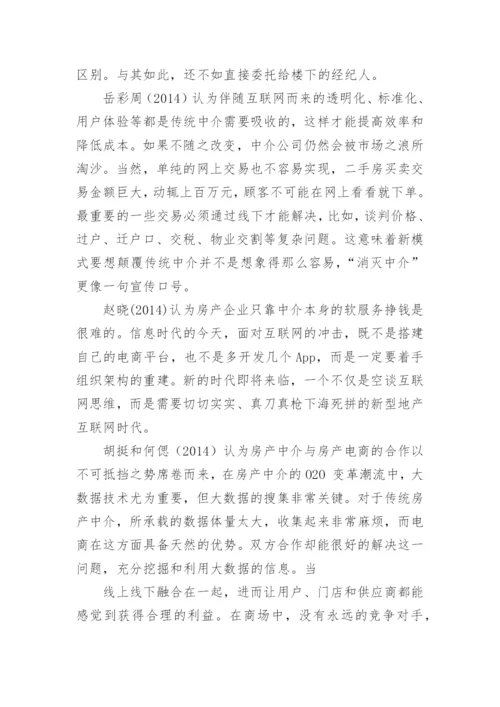 区别。与其如此，还不如直接委托给楼下的经纪人。

岳彩周（2014）认为伴随互联网而来的透明化、标准化、用户体验等都是传统中介需要吸收的，这样才能提高效率和降低成本。如果不随之改变，中介公司仍然会被市场之浪所淘沙。当然，单纯的网上交易也不容易实现，二手房买卖交易金额巨大，动辄上百万元，顾客不可能在网上看看就下单。最重要的一些交易必须通过线下才能解决，比如，谈判价格、过户、迁户口、交税、物业交割等复杂问题。这意味着新模式要想颠覆传统中介并不是想象得那么容易，“消灭中介”更像一句宣传口号。

赵晓(2014)认为房产企业只靠中介本身的软服务挣钱是很难的。信息时代的今天，面对互联网的冲击，既不是搭建自己的电商平台，也不是多开发几个 App，而是一定要着手组织架构的重建。新的时代即将来临，一个不仅是空谈互联网思维，而是需要切切实实、真刀真枪下海死拼的新型地产互联网时代。

胡挺和何偲（2014）认为房产中介与房产电商的合作以不可抵挡之势席卷而来，在房产中介的 O2O 变革潮流中，大数据技术尤为重要，但大数据的搜集非常关键。对于传统房产中介，所承载的数据体量太大，收集起来非常麻烦，而电商在这方面具备天然的优势。双方合作却能很好的解决这一问题，充分挖掘和利用大数据的信息。当

线上线下融合在一起，进而让用户、门店和供应商都能感觉到获得合理的利益。在商场中，没有永远的竞争对手，